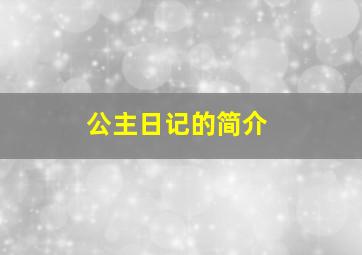 公主日记的简介